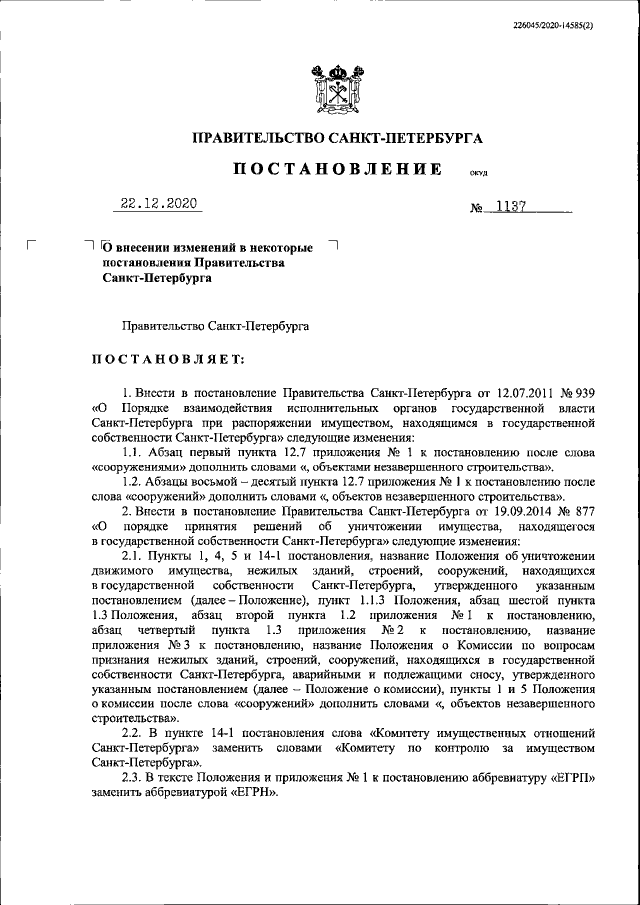 226045/2020-14585(2)

ПРАВИТЕЛЬСТВО САНКТ-ПЕТЕРБУРГА

ПОСТАНОВЛЕНИЕ ОКУД

22.12.2020 № 1137

О внесении изменений в некоторые постановления Правительства Санкт-Петербурга

Правительство Санкт-Петербурга

ПОСТАНОВЛЯЕТ:

1. Внести в постановление Правительства Санкт-Петербурга от 12.07.2011 № 939 «О Порядке взаимодействия исполнительных органов государственной власти Санкт-Петербурга при распоряжении имуществом, находящимся в государственной собственности Санкт-Петербурга» следующие изменения:

1.1. Абзац первый пункта 12.7 приложения № 1 к постановлению после слова «сооружениями» дополнить словами «, объектами незавершенного строительства».

1.2. Абзацы восьмой – десятый пункта 12.7 приложения № 1 к постановлению после слова «сооружений» дополнить словами «, объектов незавершенного строительства».

2. Внести в постановление Правительства Санкт-Петербурга от 19.09.2014 № 877 «О порядке принятия решений об уничтожении имущества, находящегося в государственной собственности Санкт-Петербурга» следующие изменения:

2.1. Пункты 1, 4, 5 и 14-1 постановления, название Положения об уничтожении движимого имущества, нежилых зданий, строений, сооружений, находящихся в государственной собственности Санкт-Петербурга, утвержденного указанным постановлением (далее – Положение), пункт 1.1.3 Положения, абзац шестой пункта 1.3 Положения, абзац второй пункта 1.2 приложения № 1 к постановлению, абзац четвертый пункта 1.3 приложения № 2 к постановлению, название приложения № 3 к постановлению, название Положения о Комиссии по вопросам признания нежилых зданий, строений, сооружений, находящихся в государственной собственности Санкт-Петербурга, аварийными и подлежащими сносу, утвержденного указанным постановлением (далее – Положение о комиссии), пункты 1 и 5 Положения о комиссии после слова «сооружений» дополнить словами «, объектов незавершенного строительства».

2.2. В пункте 14-1 постановления слова «Комитету имущественных отношений Санкт-Петербурга» заменить словами «Комитету по контролю за имуществом Санкт-Петербурга».

2.3. В тексте Положения и приложения № 1 к постановлению аббревиатуру «ЕГРП» заменить аббревиатурой «ЕГРН».